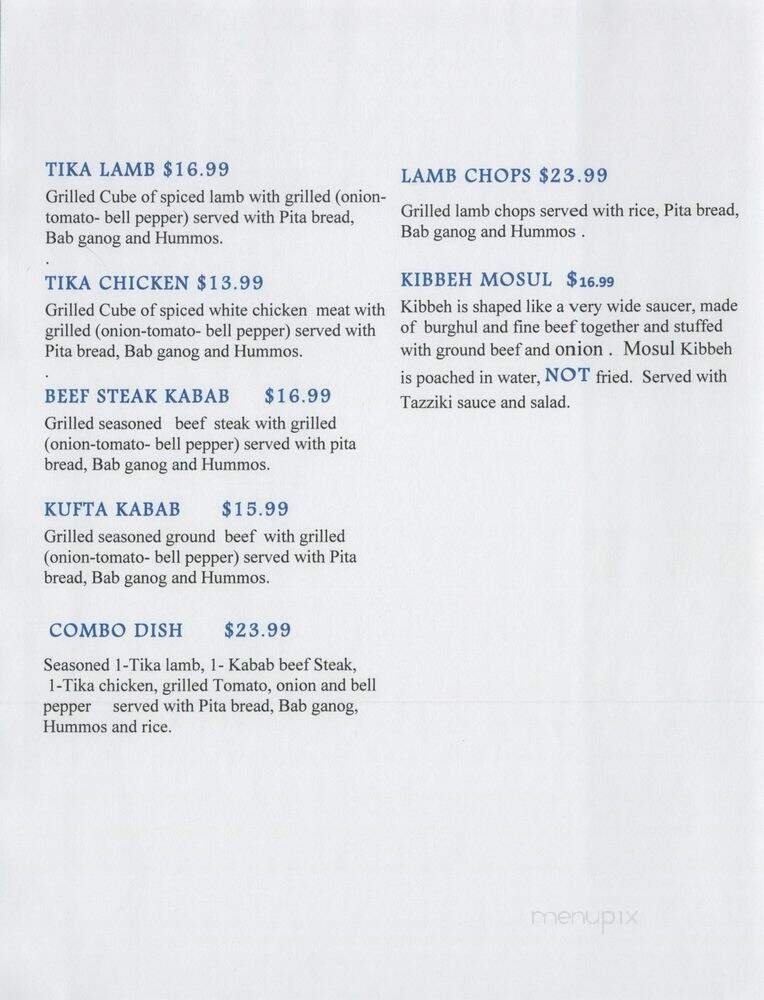 TIKA LAMB $16.99

Grilled Cube of spiced lamb with grilled (onion-tomato- bell pepper) served with Pita bread, Bab ganog and Hummos.

.

TIKA CHICKEN $13.99

Grilled Cube of spiced white chicken meat with grilled (onion-tomato- bell pepper) served with Pita bread, Bab ganog and Hummos.

.

BEEF STEAK KABAB $16.99

Grilled seasoned beef steak with grilled (onion-tomato- bell pepper) served with pita bread, Bab ganog and Hummos.

KUFTA KABAB $15.99

Grilled seasoned ground beef with grilled (onion-tomato- bell pepper) served with Pita bread, Bab ganog and Hummos.

COMBO DISH $23.99

Seasoned 1-Tika lamb, 1- Kabab beef Steak, 1-Tika chicken, grilled Tomato, onion and bell pepper served with Pita bread, Bab ganog, Hummos and rice.

LAMB CHOPS $23.99

Grilled lamb chops served with rice, Pita bread, Bab ganog and Hummos .

KIBBEH MOSUL $16.99

Kibbeh is shaped like a very wide saucer, made of burghul and fine beef together and stuffed with ground beef and onion . Mosul Kibbeh is poached in water, NOT fried. Served with Tazziki sauce and salad.

menupix